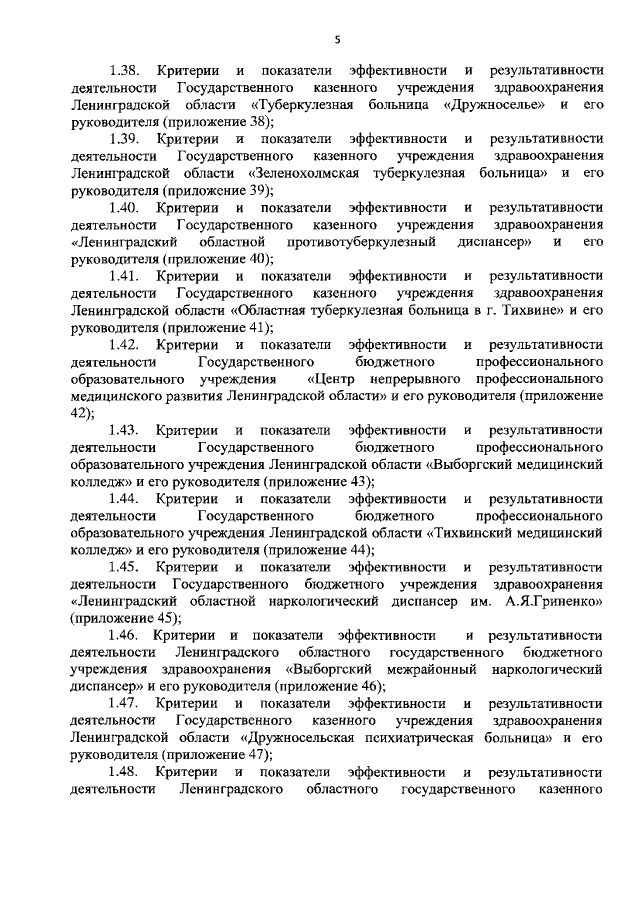 5

1.38. Критерии и показатели эффективности и результативности деятельности Государственного казенного учреждения здравоохранения Ленинградской области «Туберкулезная больница «Дружноселье» и его руководителя (приложение 38);

1.39. Критерии и показатели эффективности и результативности деятельности Государственного казенного учреждения здравоохранения Ленинградской области «Зеленохолмская туберкулезная больница» и его руководителя (приложение 39);

1.40. Критерии и показатели эффективности и результативности деятельности Государственного казенного учреждения здравоохранения «Ленинградский областной противотуберкулезный диспансер» и его руководителя (приложение 40);

1.41. Критерии и показатели эффективности и результативности деятельности Государственного казенного учреждения здравоохранения Ленинградской области «Областная туберкулезная больница в г. Тихвине» и его руководителя (приложение 41);

1.42. Критерии и показатели эффективности и результативности деятельности Государственного бюджетного профессионального образовательного учреждения «Центр непрерывного профессионального медицинского развития Ленинградской области» и его руководителя (приложение 42);

1.43. Критерии и показатели эффективности и результативности деятельности Государственного бюджетного профессионального образовательного учреждения Ленинградской области «Выборгский медицинский колледж» и его руководителя (приложение 43);

1.44. Критерии и показатели эффективности и результативности деятельности Государственного бюджетного профессионального образовательного учреждения Ленинградской области «Тихвинский медицинский колледж» и его руководителя (приложение 44);

1.45. Критерии и показатели эффективности и результативности деятельности Государственного бюджетного учреждения здравоохранения «Ленинградский областной наркологический диспансер им. А.Я.Гриненко» (приложение 45);

1.46. Критерии и показатели эффективности и результативности деятельности Ленинградского областного государственного бюджетного учреждения здравоохранения «Выборгский межрайонный наркологический диспансер» и его руководителя (приложение 46);

1.47. Критерии и показатели эффективности и результативности деятельности Государственного казенного учреждения здравоохранения Ленинградской области «Дружносельская психиатрическая больница» и его руководителя (приложение 47);

1.48. Критерии и показатели эффективности и результативности деятельности Ленинградского областного государственного казенного